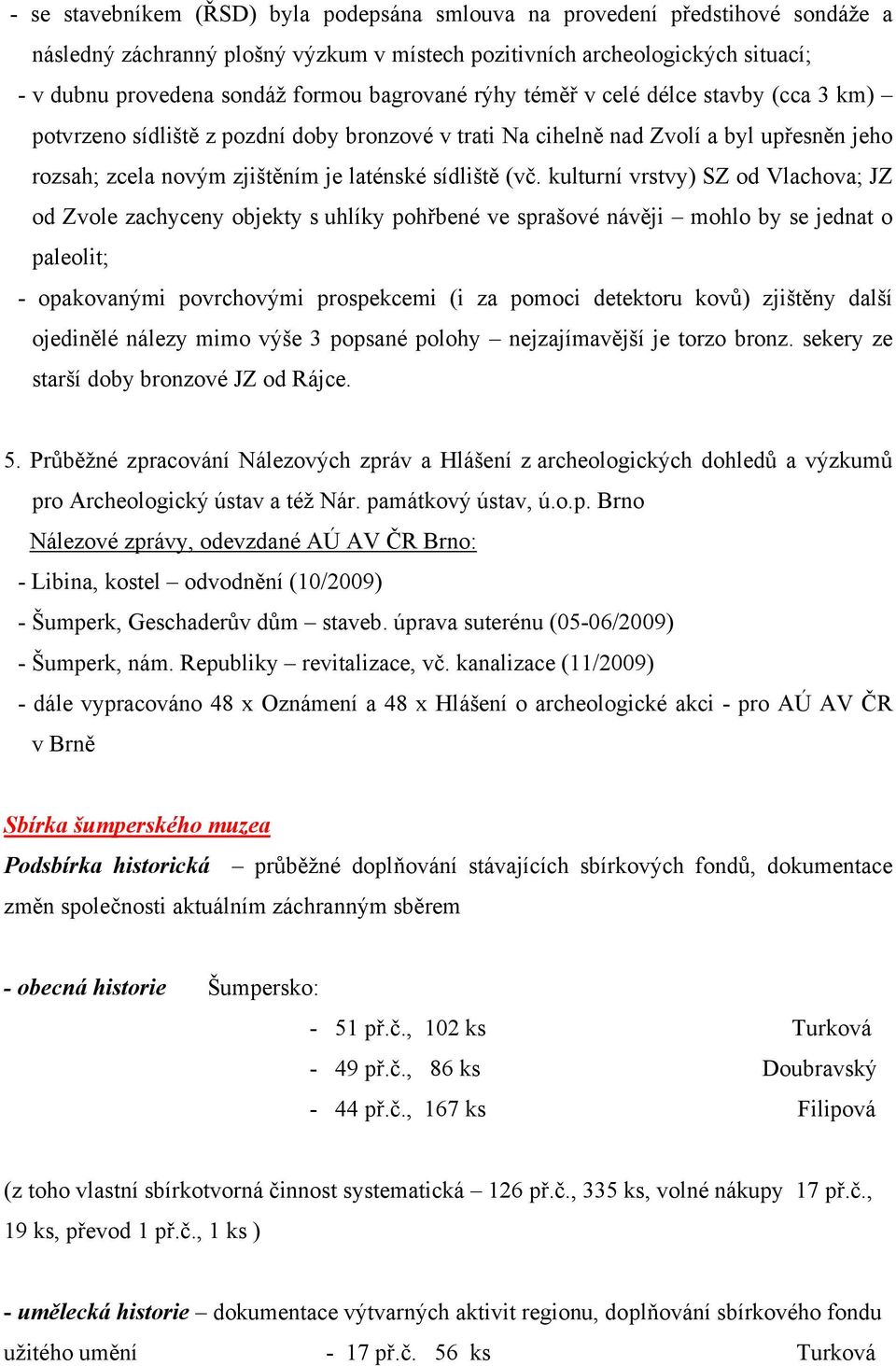 - se stavebníkem (ŘSD) byla podepsána smlouva na provedení předstihové sondáže a následný záchranný plošný výzkum v místech pozitivních archeologických situací;
- v dubnu provedena sondáž formou bagrované rýhy téměř v celé délce stavby (cca 3 km) – potvrzeno sídliště z pozdní doby bronzové v trati Na cihelně nad Zvolí a byl upřesněn jeho rozsah; zcela novým zjištěním je laténské sídliště (vč. kulturní vrstvy) SZ od Vlachova; JZ od Zvole zachyceny objekty s uhlíky pohřbené ve sprašové návěji – mohlo by se jednat o paleolit;
- opakovanými povrchovými prospekcemi (i za pomoci detektoru kovů) zjištěny další ojedinělé nálezy mimo výše 3 popsané polohy – nejzajímavější je torzo bronz. sekery ze starší doby bronzové JZ od Rájce.

5. Průběžné zpracování Nálezových zpráv a Hlášení z archeologických dohledů a výzkumů pro Archeologický ústav a též Nár. památkový ústav, ú.o.p. Brno
Nálezové zprávy, odevzdané AÚ AV ČR Brno:
- Libina, kostel – odvodnění (10/2009)
- Šumperk, Geschaderův dům – staveb. úprava suterénu (05-06/2009)
- Šumperk, nám. Republiky – revitalizace, vč. kanalizace (11/2009)
- dále vypracováno 48 x Oznámení a 48 x Hlášení o archeologické akci - pro AÚ AV ČR v Brně

Sbírka šumperského muzea
Podsbírka historická – průběžné doplňování stávajících sbírkových fondů, dokumentace změn společnosti aktuálním záchranným sběrem

- obecná historie Šumpersko:
- 51 př.č., 102 ks Turková
- 49 př.č., 86 ks Doubravský
- 44 př.č., 167 ks Filipová

(z toho vlastní sbírkotvorná činnost systematická – 126 př.č., 335 ks, volné nákupy 17 př.č., 19 ks, převod 1 př.č., 1 ks )

- umělecká historie – dokumentace výtvarných aktivit regionu, doplňování sbírkového fondu užitého umění - 17 př.č. 56 ks Turková